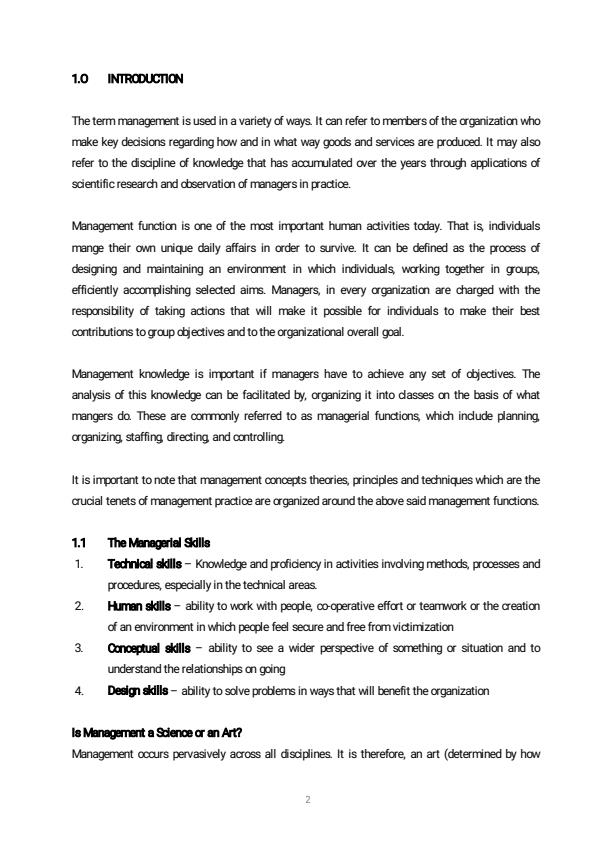 1.0 INTRODUCTION

The term management is used in a variety of ways. It can refer to members of the organization who make key decisions regarding how and in what way goods and services are produced. It may also refer to the discipline of knowledge that has accumulated over the years through applications of scientific research and observation of managers in practice.

Management function is one of the most important human activities today. That is, individuals mange their own unique daily affairs in order to survive. It can be defined as the process of designing and maintaining an environment in which individuals, working together in groups, efficiently accomplishing selected aims. Managers, in every organization are charged with the responsibility of taking actions that will make it possible for individuals to make their best contributions to group objectives and to the organizational overall goal.

Management knowledge is important if managers have to achieve any set of objectives. The analysis of this knowledge can be facilitated by, organizing it into classes on the basis of what mangers do. These are commonly referred to as managerial functions, which include planning, organizing, staffing, directing, and controlling.

It is important to note that management concepts theories, principles and techniques which are the crucial tenets of management practice are organized around the above said management functions.

1.1 The Managerial Skills
1. Technical skills – Knowledge and proficiency in activities involving methods, processes and procedures, especially in the technical areas.
2. Human skills – ability to work with people, co-operative effort or teamwork or the creation of an environment in which people feel secure and free from victimization
3. Conceptual skills – ability to see a wider perspective of something or situation and to understand the relationships on going
4. Design skills – ability to solve problems in ways that will benefit the organization

Is Management a Science or an Art?
Management occurs pervasively across all disciplines. It is therefore, an art (determined by how

2